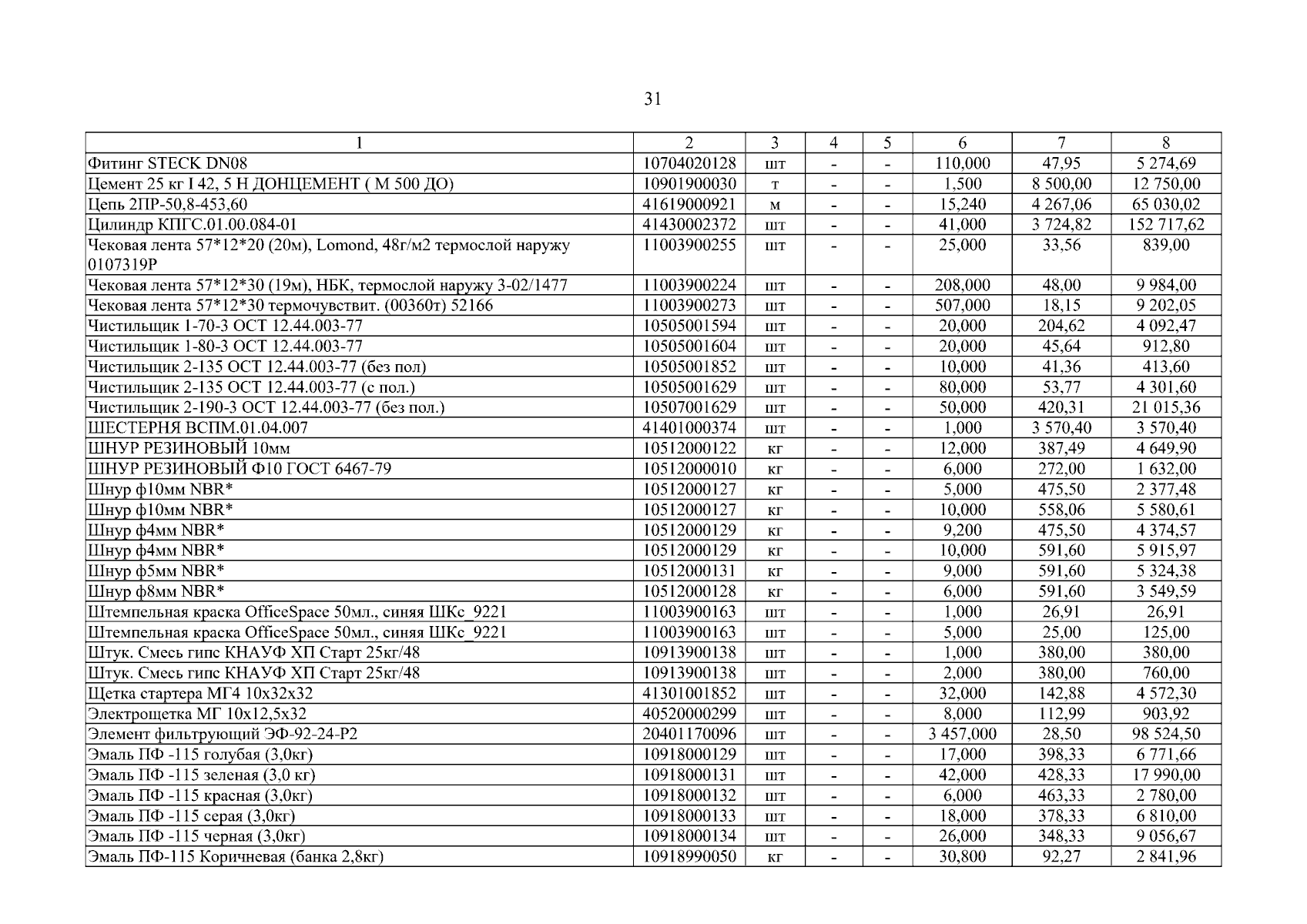 31

| 1 | 2 | 3 | 4 | 5 | 6 | 7 | 8 |
|---|---|---|---|---|---|---|---|
| Фитинг STECK DN08 | 10704020128 | шт | - | - | 110,000 | 47,95 | 5 274,69 |
| Цемент 25 кг I 42, 5 Н ДОНЦЕМЕНТ ( М 500 ДО) | 10901900030 | т | - | - | 1,500 | 8 500,00 | 12 750,00 |
| Цепь 2ПР-50,8-453,60 | 41619000921 | м | - | - | 15,240 | 4 267,06 | 65 030,02 |
| Цилиндр КПГС.01.00.084-01 | 41430002372 | шт | - | - | 41,000 | 3 724,82 | 152 717,62 |
| Чековая лента 57*12*20 (20м), Lomond, 48г/м2 термослой наружу 0107319Р | 11003900255 | шт | - | - | 25,000 | 33,56 | 839,00 |
| Чековая лента 57*12*30 (19м), НБК, термослой наружу 3-02/1477 | 11003900224 | шт | - | - | 208,000 | 48,00 | 9 984,00 |
| Чековая лента 57*12*30 термочувствит. (00360т) 52166 | 11003900273 | шт | - | - | 507,000 | 18,15 | 9 202,05 |
| Чистильщик 1-70-3 ОСТ 12.44.003-77 | 10505001594 | шт | - | - | 20,000 | 204,62 | 4 092,47 |
| Чистильщик 1-80-3 ОСТ 12.44.003-77 | 10505001604 | шт | - | - | 20,000 | 45,64 | 912,80 |
| Чистильщик 2-135 ОСТ 12.44.003-77 (без пол) | 10505001852 | шт | - | - | 10,000 | 41,36 | 413,60 |
| Чистильщик 2-135 ОСТ 12.44.003-77 (с пол.) | 10505001629 | шт | - | - | 80,000 | 53,77 | 4 301,60 |
| Чистильщик 2-190-3 ОСТ 12.44.003-77 (без пол.) | 10507001629 | шт | - | - | 50,000 | 420,31 | 21 015,36 |
| ШЕСТЕРНЯ ВСПМ.01.04.007 | 41401000374 | шт | - | - | 1,000 | 3 570,40 | 3 570,40 |
| ШНУР РЕЗИНОВЫЙ 10мм | 10512000122 | кг | - | - | 12,000 | 387,49 | 4 649,90 |
| ШНУР РЕЗИНОВЫЙ Ф10 ГОСТ 6467-79 | 10512000010 | кг | - | - | 6,000 | 272,00 | 1 632,00 |
| Шнур ф10мм NBR* | 10512000127 | кг | - | - | 5,000 | 475,50 | 2 377,48 |
| Шнур ф10мм NBR* | 10512000127 | кг | - | - | 10,000 | 558,06 | 5 580,61 |
| Шнур ф4мм NBR* | 10512000129 | кг | - | - | 9,200 | 475,50 | 4 374,57 |
| Шнур ф4мм NBR* | 10512000129 | кг | - | - | 10,000 | 591,60 | 5 915,97 |
| Шнур ф5мм NBR* | 10512000131 | кг | - | - | 9,000 | 591,60 | 5 324,38 |
| Шнур ф8мм NBR* | 10512000128 | кг | - | - | 6,000 | 591,60 | 3 549,59 |
| Штемпельная краска OfficeSpace 50мл., синяя ШКс_9221 | 11003900163 | шт | - | - | 1,000 | 26,91 | 26,91 |
| Штемпельная краска OfficeSpace 50мл., синяя ШКс_9221 | 11003900163 | шт | - | - | 5,000 | 25,00 | 125,00 |
| Штук. Смесь гипс КНАУФ ХП Старт 25кг/48 | 10913900138 | шт | - | - | 1,000 | 380,00 | 380,00 |
| Штук. Смесь гипс КНАУФ ХП Старт 25кг/48 | 10913900138 | шт | - | - | 2,000 | 380,00 | 760,00 |
| Щетка стартера МГ4 10х32х32 | 41301001852 | шт | - | - | 32,000 | 142,88 | 4 572,30 |
| Электрощетка МГ 10х12,5х32 | 40520000299 | шт | - | - | 8,000 | 112,99 | 903,92 |
| Элемент фильтрующий ЭФ-92-24-Р2 | 20401170096 | шт | - | - | 3 457,000 | 28,50 | 98 524,50 |
| Эмаль ПФ -115 голубая (3,0кг) | 10918000129 | шт | - | - | 17,000 | 398,33 | 6 771,66 |
| Эмаль ПФ -115 зеленая (3,0 кг) | 10918000131 | шт | - | - | 42,000 | 428,33 | 17 990,00 |
| Эмаль ПФ -115 красная (3,0кг) | 10918000132 | шт | - | - | 6,000 | 463,33 | 2 780,00 |
| Эмаль ПФ -115 серая (3,0кг) | 10918000133 | шт | - | - | 18,000 | 378,33 | 6 810,00 |
| Эмаль ПФ -115 черная (3,0кг) | 10918000134 | шт | - | - | 26,000 | 348,33 | 9 056,67 |
| Эмаль ПФ-115 Коричневая (банка 2,8кг) | 10918990050 | кг | - | - | 30,800 | 92,27 | 2 841,96 |